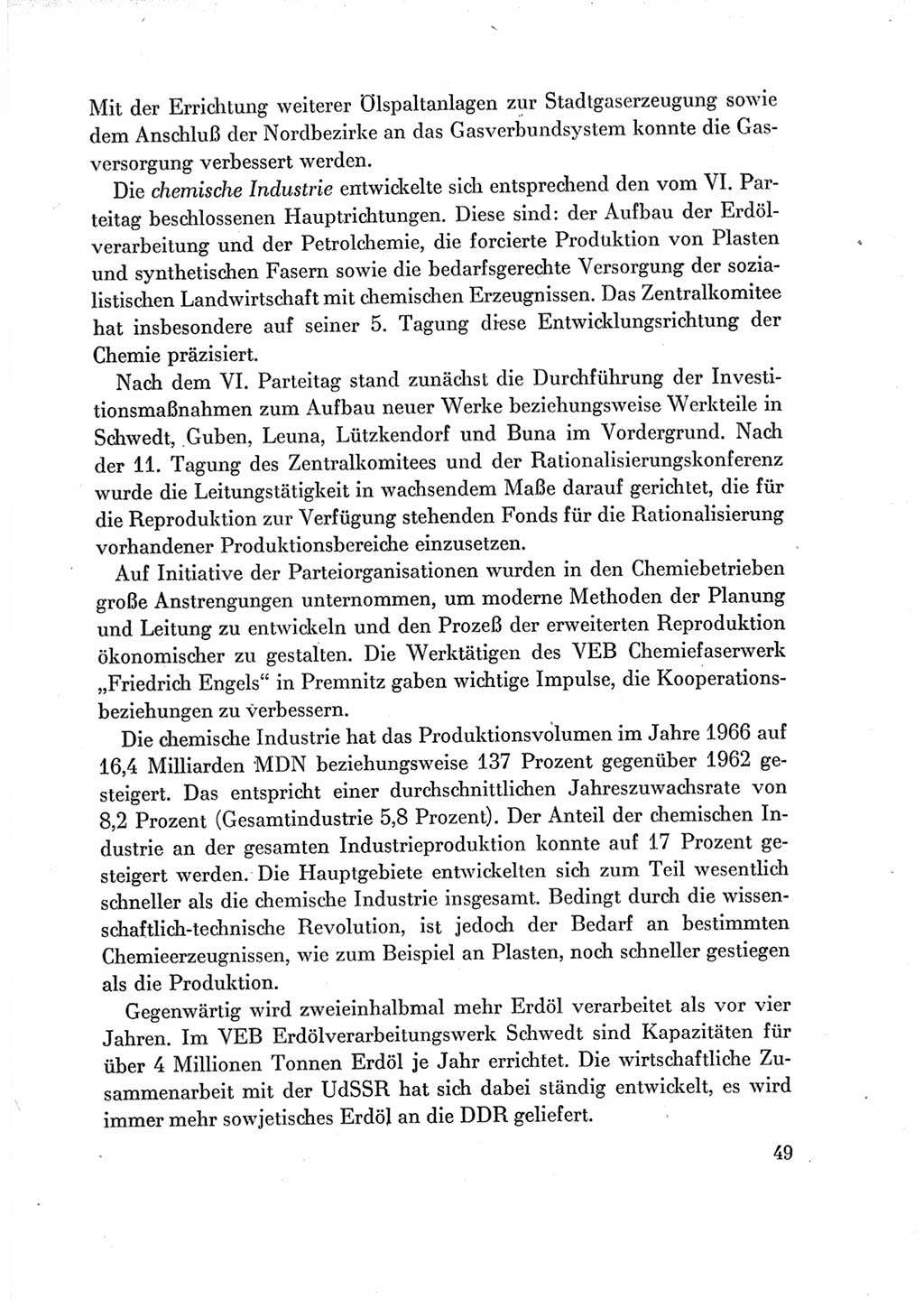 Mit der Errichtung weiterer Ölspaltanlagen zur Stadtgaserzeugung sowie dem Anschluß der Nordbezirke an das Gasverbundsystem konnte die Gasversorgung verbessert werden.

Die chemische Industrie entwickelte sich entsprechend den vom VI. Parteitag beschlossenen Hauptrichtungen. Diese sind: der Aufbau der Erdölverarbeitung und der Petrolchemie, die forcierte Produktion von Plasten und synthetischen Fasern sowie die bedarfsgerechte Versorgung der sozialistischen Landwirtschaft mit chemischen Erzeugnissen. Das Zentralkomitee hat insbesondere auf seiner 5. Tagung diese Entwicklungsrichtung der Chemie präzisiert.

Nach dem VI. Parteitag stand zunächst die Durchführung der Investitionsmaßnahmen zum Aufbau neuer Werke beziehungsweise Werkteile in Schwedt, Guben, Leuna, Lützkendorf und Buna im Vordergrund. Nach der 11. Tagung des Zentralkomitees und der Rationalisierungskonferenz wurde die Leitungstätigkeit in wachsendem Maße darauf gerichtet, die für die Reproduktion zur Verfügung stehenden Fonds für die Rationalisierung vorhandener Produktionsbereiche einzusetzen.

Auf Initiative der Parteiorganisationen wurden in den Chemiebetrieben große Anstrengungen unternommen, um moderne Methoden der Planung und Leitung zu entwickeln und den Prozeß der erweiterten Reproduktion ökonomischer zu gestalten. Die Werktätigen des VEB Chemiefaserwerk „Friedrich Engels“ in Premnitz gaben wichtige Impulse, die Kooperationsbeziehungen zu verbessern.

Die chemische Industrie hat das Produktionsvolumen im Jahre 1966 auf 16,4 Milliarden MDN beziehungsweise 137 Prozent gegenüber 1962 gesteigert. Das entspricht einer durchschnittlichen Jahreszuwachsrate von 8,2 Prozent (Gesamtindustrie 5,8 Prozent). Der Anteil der chemischen Industrie an der gesamten Industrieproduktion konnte auf 17 Prozent gesteigert werden. Die Hauptgebiete entwickelten sich zum Teil wesentlich schneller als die chemische Industrie insgesamt. Bedingt durch die wissenschaftlich-technische Revolution, ist jedoch der Bedarf an bestimmten Chemieerzeugnissen, wie zum Beispiel an Plasten, noch schneller gestiegen als die Produktion.

Gegenwärtig wird zweieinhalbmal mehr Erdöl verarbeitet als vor vier Jahren. Im VEB Erdölverarbeitungswerk Schwedt sind Kapazitäten für über 4 Millionen Tonnen Erdöl je Jahr errichtet. Die wirtschaftliche Zusammenarbeit mit der UdSSR hat sich dabei ständig entwickelt, es wird immer mehr sowjetisches Erdöl an die DDR geliefert.

49